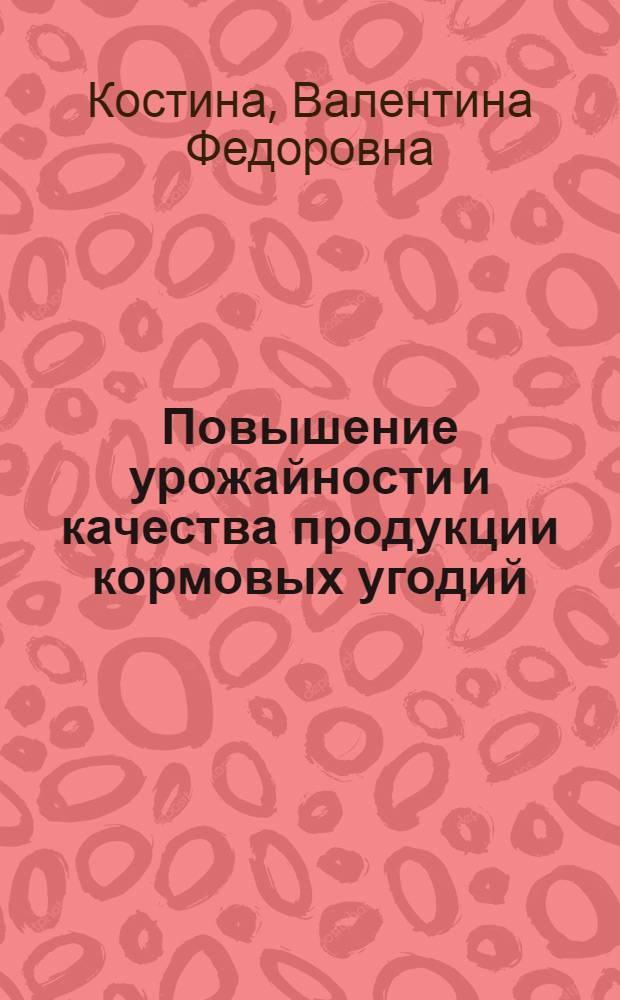 Костина, Валентина Федоровна

Повышение урожайности и качества продукции кормовых угодий